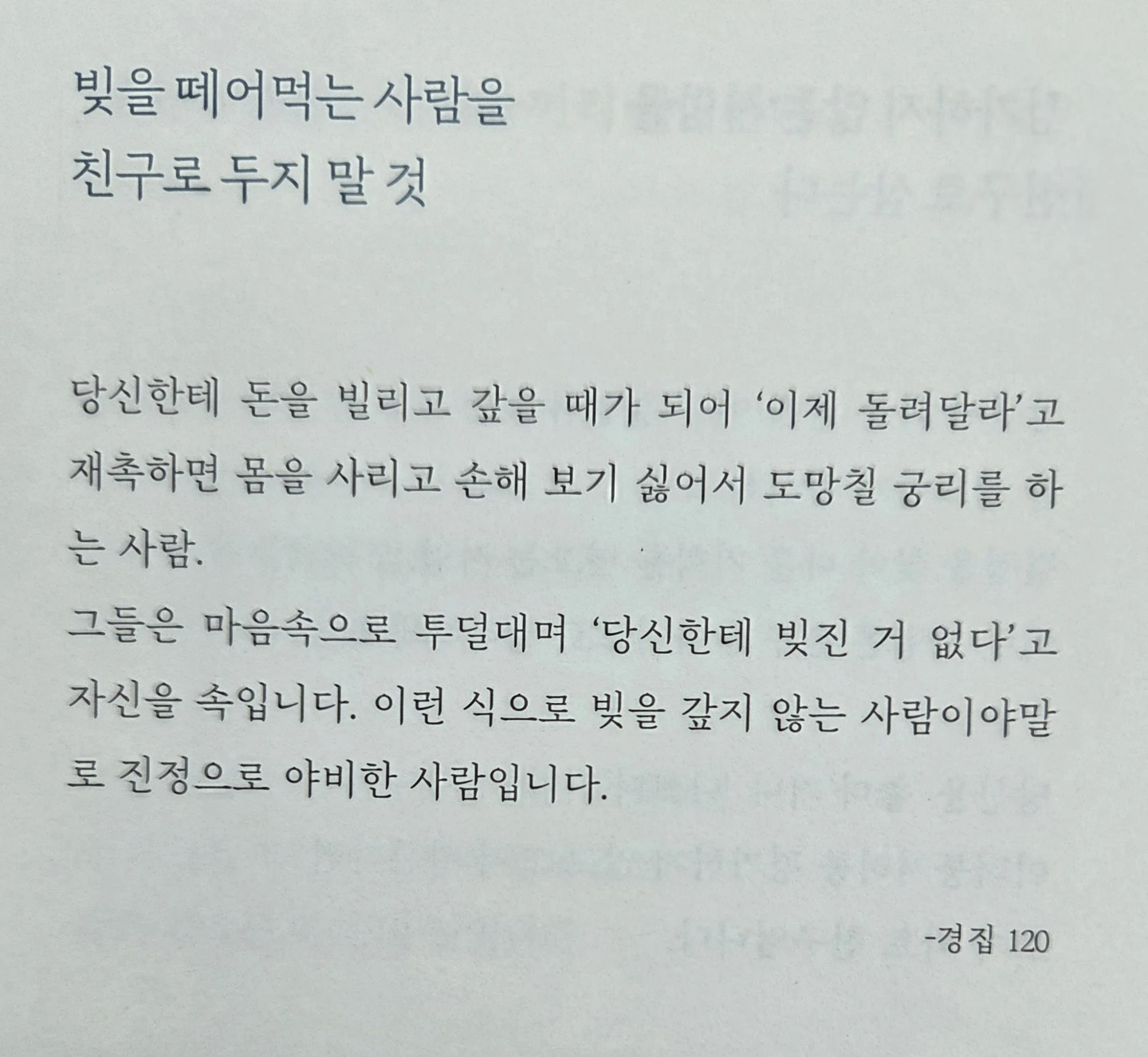 빚을 떼어먹는 사람을
친구로 두지 말 것

당신한테 돈을 빌리고 갚을 때가 되어 '이제 돌려달라'고 재촉하면 몸을 사리고 손해 보기 싫어서 도망칠 궁리를 하는 사람.

그들은 마음속으로 투덜대며 '당신한테 빚진 거 없다'고 자신을 속입니다. 이런 식으로 빚을 갚지 않는 사람이야말로 진정으로 야비한 사람입니다.

-경집 120